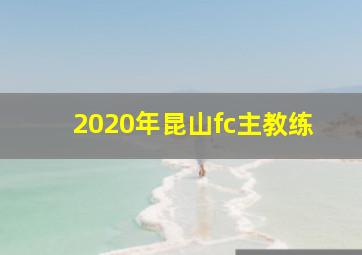 2020年昆山fc主教练